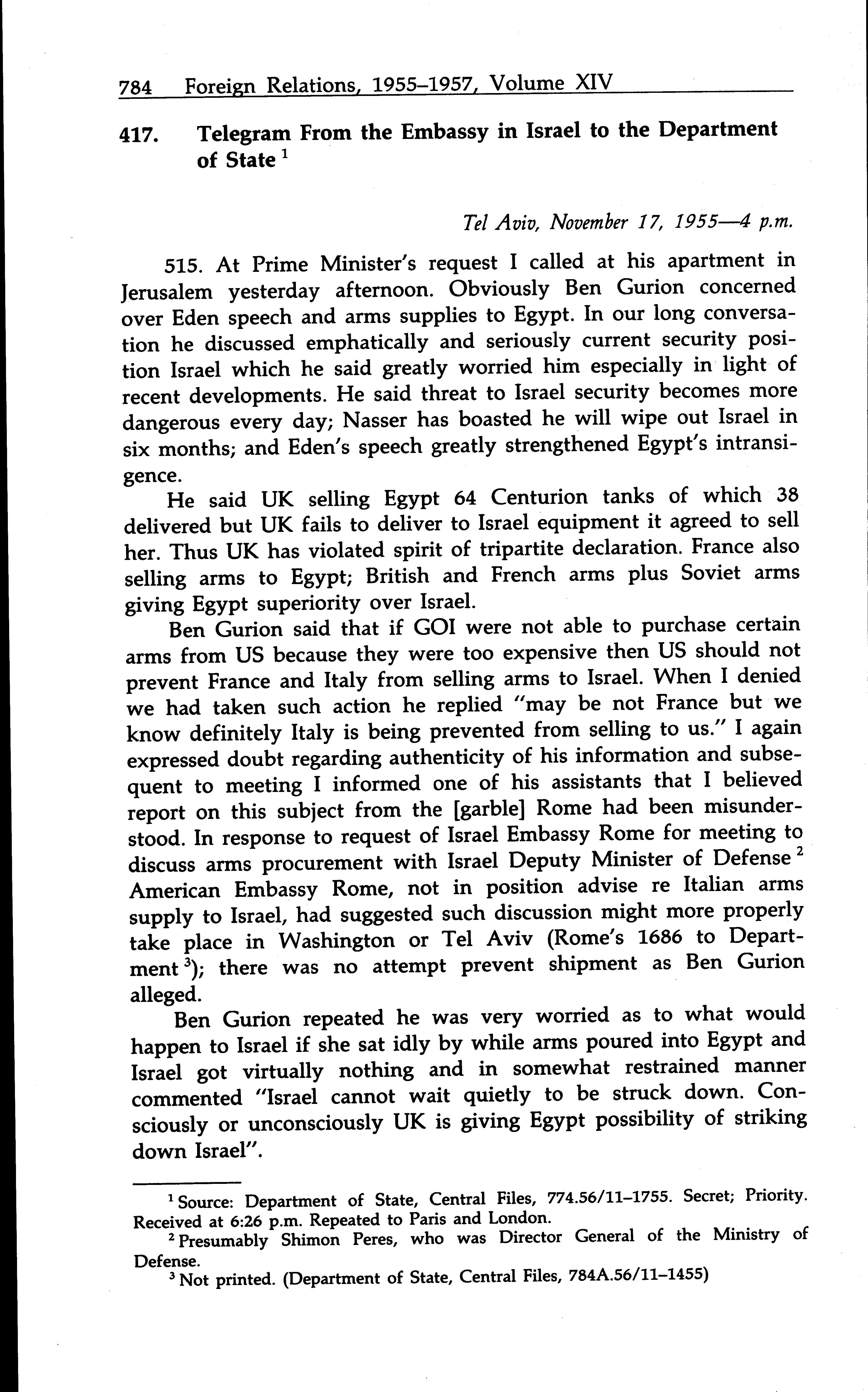 784 Foreign Relations, 1955–1957, Volume XIV

417. Telegram From the Embassy in Israel to the Department of State $^1$

Tel Aviv, November 17, 1955—4 p.m.

515. At Prime Minister's request I called at his apartment in Jerusalem yesterday afternoon. Obviously Ben Gurion concerned over Eden speech and arms supplies to Egypt. In our long conversation he discussed emphatically and seriously current security position Israel which he said greatly worried him especially in light of recent developments. He said threat to Israel security becomes more dangerous every day; Nasser has boasted he will wipe out Israel in six months; and Eden's speech greatly strengthened Egypt's intransigence.

He said UK selling Egypt 64 Centurion tanks of which 38 delivered but UK fails to deliver to Israel equipment it agreed to sell her. Thus UK has violated spirit of tripartite declaration. France also selling arms to Egypt; British and French arms plus Soviet arms giving Egypt superiority over Israel.

Ben Gurion said that if GOI were not able to purchase certain arms from US because they were too expensive then US should not prevent France and Italy from selling arms to Israel. When I denied we had taken such action he replied "may be not France but we know definitely Italy is being prevented from selling to us." I again expressed doubt regarding authenticity of his information and subsequent to meeting I informed one of his assistants that I believed report on this subject from the [garble] Rome had been misunderstood. In response to request of Israel Embassy Rome for meeting to discuss arms procurement with Israel Deputy Minister of Defense $^2$ American Embassy Rome, not in position advise re Italian arms supply to Israel, had suggested such discussion might more properly take place in Washington or Tel Aviv (Rome's 1686 to Department $^3$); there was no attempt prevent shipment as Ben Gurion alleged.

Ben Gurion repeated he was very worried as to what would happen to Israel if she sat idly by while arms poured into Egypt and Israel got virtually nothing and in somewhat restrained manner commented "Israel cannot wait quietly to be struck down. Consciously or unconsciously UK is giving Egypt possibility of striking down Israel".

$^1$ Source: Department of State, Central Files, 774.56/11–1755. Secret; Priority. Received at 6:26 p.m. Repeated to Paris and London.

$^2$ Presumably Shimon Peres, who was Director General of the Ministry of Defense.

$^3$ Not printed. (Department of State, Central Files, 784A.56/11–1455)